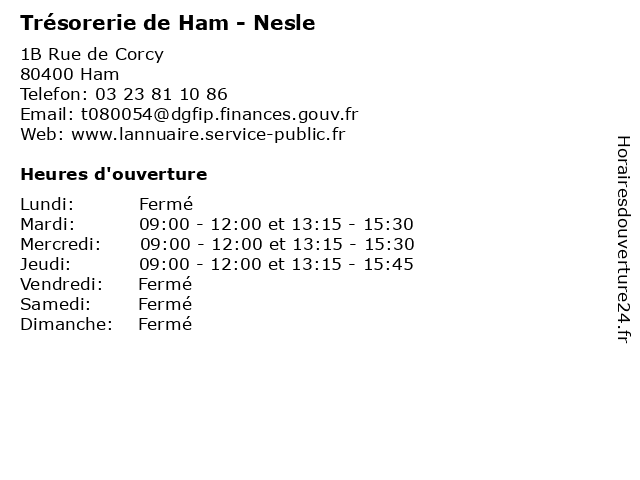 Trésorerie de Ham - Nesle

1B Rue de Corcy
80400 Ham
Telefon: 03 23 81 10 86
Email: t080054@dgfip.finances.gouv.fr
Web: www.lannuaire.service-public.fr

Heures d'ouverture

Lundi: Fermé
Mardi: 09:00 - 12:00 et 13:15 - 15:30
Mercredi: 09:00 - 12:00 et 13:15 - 15:30
Jeudi: 09:00 - 12:00 et 13:15 - 15:45
Vendredi: Fermé
Samedi: Fermé
Dimanche: Fermé

Horairesdouverture24.fr